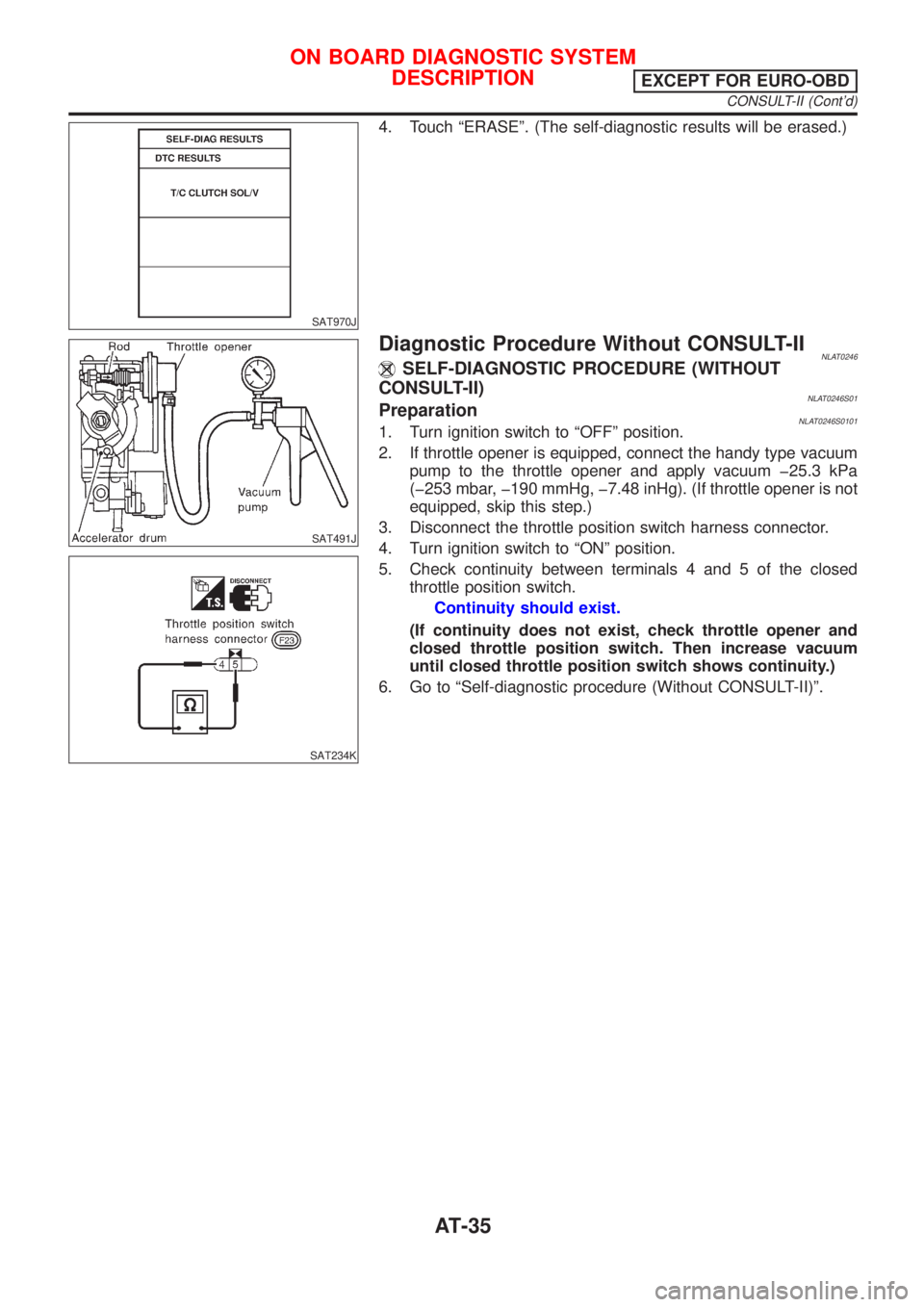 ON BOARD DIAGNOSTIC SYSTEM DESCRIPTION

EXCEPT FOR EURO-OBD

CONSULT-II (Cont'd)

SELF-DIAG RESULTS

DTC RESULTS

T/C CLUTCH SOL/V

SAT970J

4. Touch "ERASE". (The self-diagnostic results will be erased.)

Rod

Throttle opener

Vacuum pump

Accelerator drum

SAT491J

Diagnostic Procedure Without CONSULT-II NLAT0246

SELF-DIAGNOSTIC PROCEDURE (WITHOUT CONSULT-II) NLAT0246S01

Preparation NLAT0246S0101

1. Turn ignition switch to "OFF" position.
2. If throttle opener is equipped, connect the handy type vacuum pump to the throttle opener and apply vacuum −25.3 kPa (−253 mbar, −190 mmHg, −7.48 inHg). (If throttle opener is not equipped, skip this step.)
3. Disconnect the throttle position switch harness connector.
4. Turn ignition switch to "ON" position.
5. Check continuity between terminals 4 and 5 of the closed throttle position switch.

Continuity should exist.

(If continuity does not exist, check throttle opener and closed throttle position switch. Then increase vacuum until closed throttle position switch shows continuity.)

6. Go to "Self-diagnostic procedure (Without CONSULT-II)".

T.S.

DISCONNECT

Throttle position switch harness connector

F23

4 5

Ω

SAT234K

AT-35

carmanualsonline.info